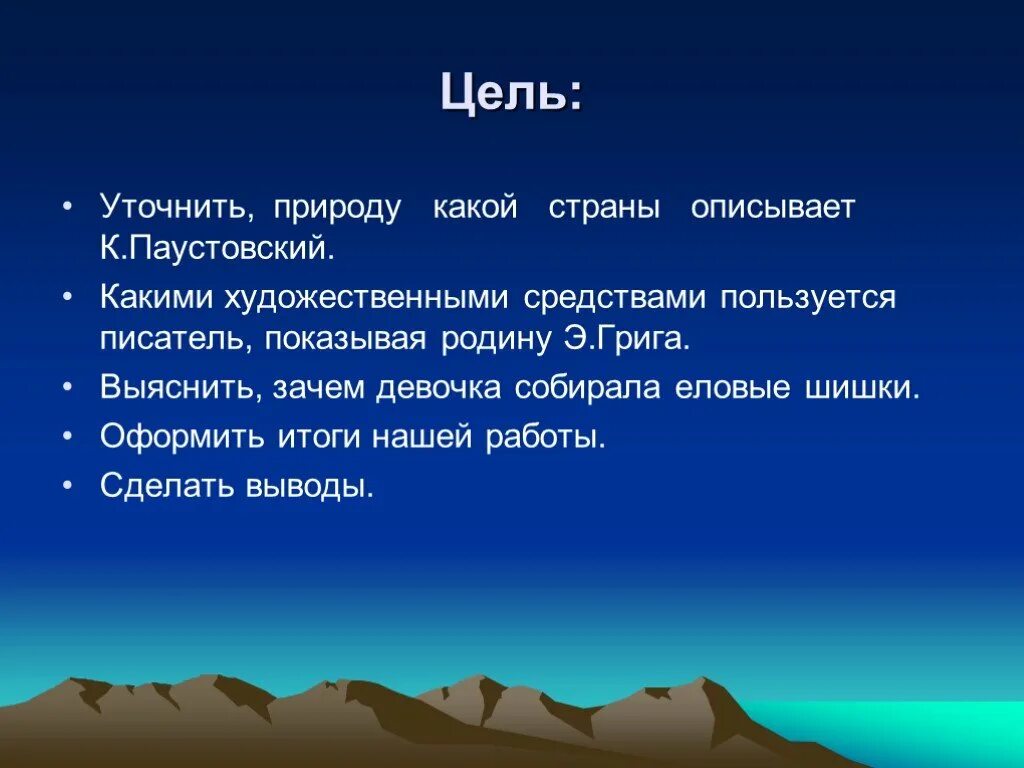 Цель:

• Уточнить, природу какой страны описывает К.Паустовский.
• Какими художественными средствами пользуется писатель, показывая родину Э.Грига.
• Выяснить, зачем девочка собирала еловые шишки.
• Оформить итоги нашей работы.
• Сделать выводы.